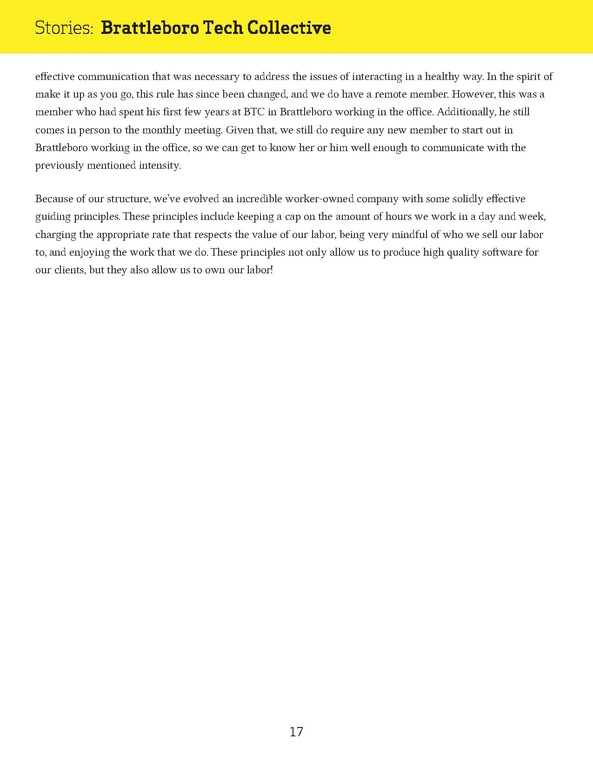 Stories: Brattleboro Tech Collective

effective communication that was necessary to address the issues of interacting in a healthy way. In the spirit of make it up as you go, this rule has since been changed, and we do have a remote member. However, this was a member who had spent his first few years at BTC in Brattleboro working in the office. Additionally, he still comes in person to the monthly meeting. Given that, we still do require any new member to start out in Brattleboro working in the office, so we can get to know her or him well enough to communicate with the previously mentioned intensity.

Because of our structure, we've evolved an incredible worker-owned company with some solidly effective guiding principles. These principles include keeping a cap on the amount of hours we work in a day and week, charging the appropriate rate that respects the value of our labor, being very mindful of who we sell our labor to, and enjoying the work that we do. These principles not only allow us to produce high quality software for our clients, but they also allow us to own our labor!

17